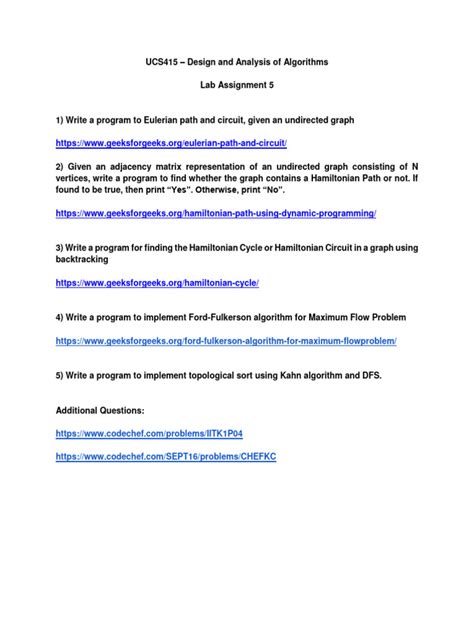 UCS415 – Design and Analysis of Algorithms

Lab Assignment 5

1) Write a program to Eulerian path and circuit, given an undirected graph

https://www.geeksforgeeks.org/eulerian-path-and-circuit/

2) Given an adjacency matrix representation of an undirected graph consisting of N vertices, write a program to find whether the graph contains a Hamiltonian Path or not. If found to be true, then print "Yes". Otherwise, print "No".

https://www.geeksforgeeks.org/hamiltonian-path-using-dynamic-programming/

3) Write a program for finding the Hamiltonian Cycle or Hamiltonian Circuit in a graph using backtracking

https://www.geeksforgeeks.org/hamiltonian-cycle/

4) Write a program to implement Ford-Fulkerson algorithm for Maximum Flow Problem

https://www.geeksforgeeks.org/ford-fulkerson-algorithm-for-maximum-flowproblem/

5) Write a program to implement topological sort using Kahn algorithm and DFS.

Additional Questions:

https://www.codechef.com/problems/IITK1P04

https://www.codechef.com/SEPT16/problems/CHEFKC